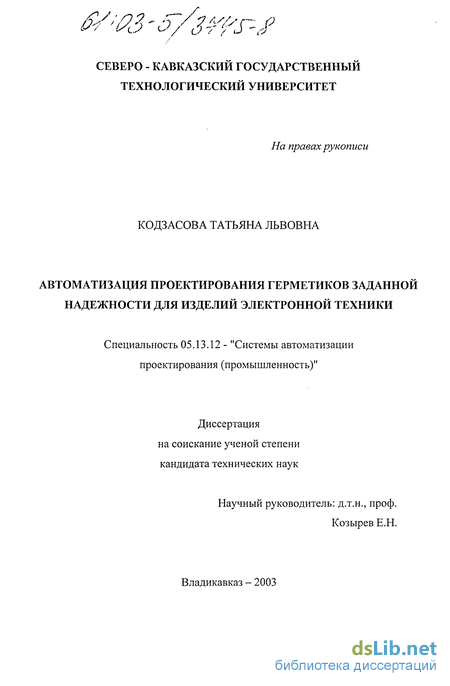 61:03-5/3445-8

СЕВЕРО - КАВКАЗСКИЙ ГОСУДАРСТВЕННЫЙ ТЕХНОЛОГИЧЕСКИЙ УНИВЕРСИТЕТ

На правах рукописи

КОДЗАСОВА ТАТЬЯНА ЛЬВОВНА

АВТОМАТИЗАЦИЯ ПРОЕКТИРОВАНИЯ ГЕРМЕТИКОВ ЗАДАННОЙ НАДЕЖНОСТИ ДЛЯ ИЗДЕЛИЙ ЭЛЕКТРОННОЙ ТЕХНИКИ

Специальность 05.13.12 - "Системы автоматизации проектирования (промышленность)"

Диссертация на соискание ученой степени кандидата технических наук

Научный руководитель: д.т.н., проф. Козырев Е.Н.

Владикавказ – 2003

dsLib.net
библиотека диссертаций